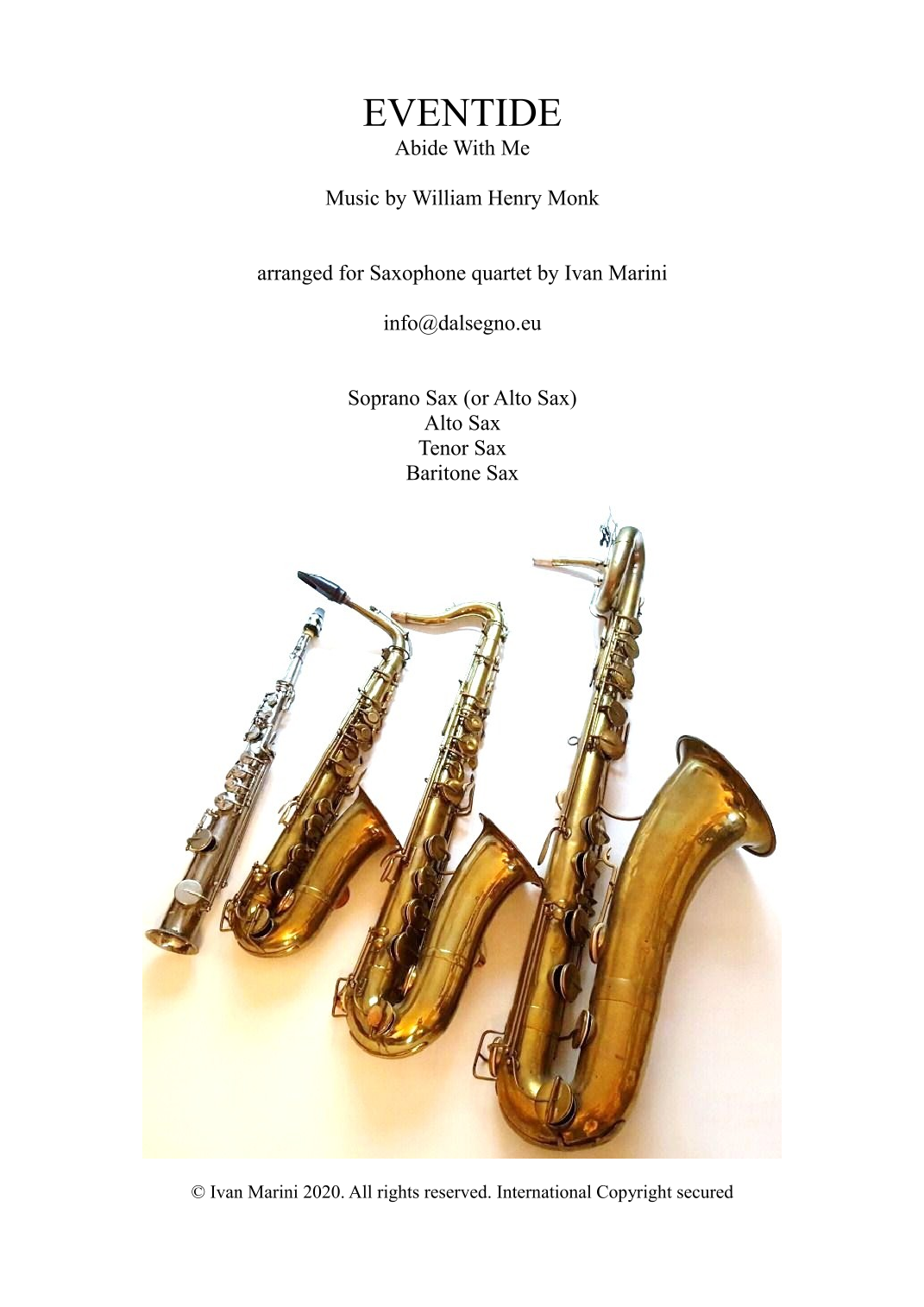 EVENTIDE
Abide With Me

Music by William Henry Monk

arranged for Saxophone quartet by Ivan Marini

info@dalsegno.eu

Soprano Sax (or Alto Sax)
Alto Sax
Tenor Sax
Baritone Sax

© Ivan Marini 2020. All rights reserved. International Copyright secured